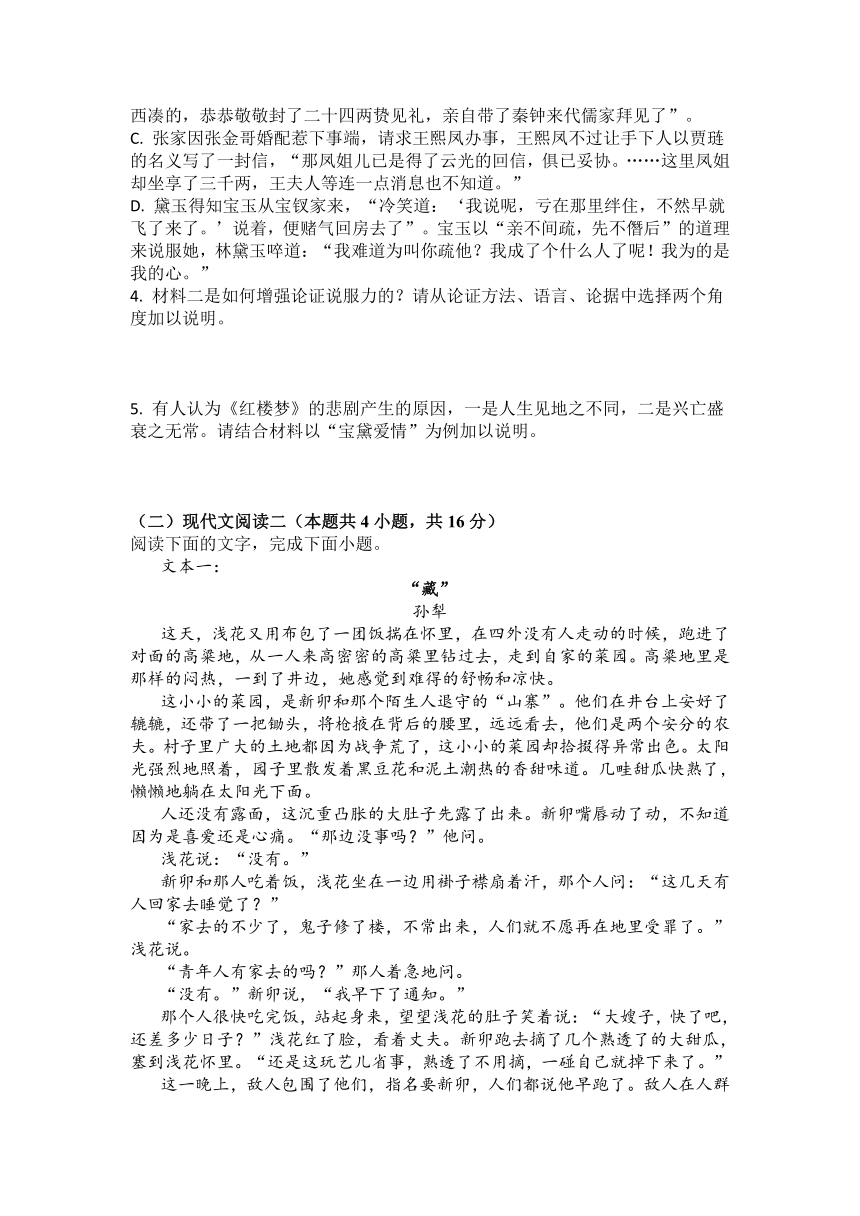 西凑的，恭恭敬敬封了二十四两贽见礼，亲自带了秦钟来代儒家拜见了”。

C. 张家因张金哥婚配惹下事端，请求王熙凤办事，王熙凤不过让手下人以贾琏的名义写了一封信，“那凤姐儿已是得了云光的回信，俱已妥协。……这里凤姐却坐享了三千两，王夫人等连一点消息也不知道。”

D. 黛玉得知宝玉从宝钗家来，“冷笑道：‘我说呢，亏在那里绊住，不然早就飞了来了。’说着，便赌气回房去了”。宝玉以“亲不间疏，先不僭后”的道理来说服她，林黛玉啐道：“我难道为叫你疏他？我成了个什么人了呢！我为的是我的心。”

4. 材料二是如何增强论证说服力的？请从论证方法、语言、论据中选择两个角度加以说明。

5. 有人认为《红楼梦》的悲剧产生的原因，一是人生见地之不同，二是兴亡盛衰之无常。请结合材料以“宝黛爱情”为例加以说明。

（二）现代文阅读二（本题共 4 小题，共 16 分）

阅读下面的文字，完成下面小题。

文本一：

“藏”

孙犁

这天，浅花又用布包了一团饭揣在怀里，在四外没有人走动的时候，跑进了对面的高粱地，从一人来高密密的高粱里钻过去，走到自家的菜园。高粱地里是那样的闷热，一到了井边，她感觉到难得的舒畅和凉快。

这小小的菜园，是新卯和那个陌生人退守的“山寨”。他们在井台上安好了辘轳，还带了一把锄头，将枪掖在背后的腰里，远远看去，他们是两个安分的农夫。村子里广大的土地都因为战争荒了，这小小的菜园却拾掇得异常出色。太阳光强烈地照着，园子里散发着黑豆花和泥土潮热的香甜味道。几畦甜瓜快熟了，懒懒地躺在太阳光下面。

人还没有露面，这沉重凸胀的大肚子先露了出来。新卯嘴唇动了动，不知道因为是喜爱还是心痛。“那边没事吗？”他问。

浅花说：“没有。”

新卯和那人吃着饭，浅花坐在一边用褂子襟扇着汗，那个人问：“这几天有人回家去睡觉了？”

“家去的不少了，鬼子修了楼，不常出来，人们就不愿再在地里受罪了。”浅花说。

“青年人有家去的吗？”那人着急地问。

“没有。”新卯说，“我早下了通知。”

那个人很快吃完饭，站起身来，望望浅花的肚子笑着说：“大嫂子，快了吧，还差多少日子？”浅花红了脸，看着丈夫。新卯跑去摘了几个熟透了的大甜瓜，塞到浅花怀里。“还是这玩艺儿省事，熟透了不用摘，一碰自己就掉下来了。”

这一晚上，敌人包围了他们，指名要新卯，人们都说他早跑了。敌人在人群